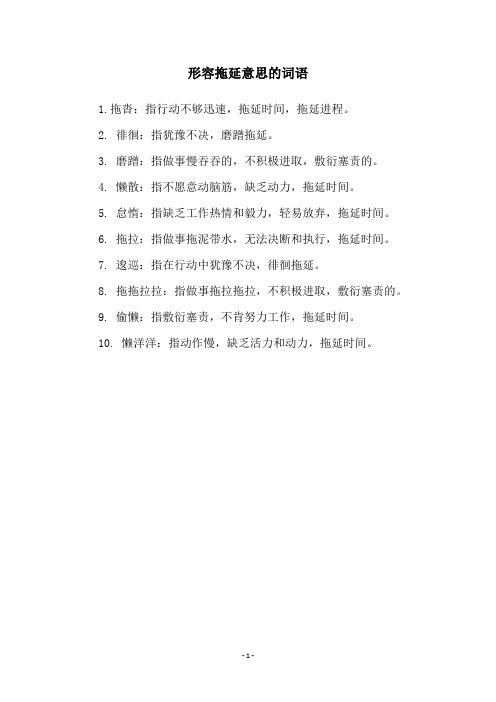 形容拖延意思的词语

1. 拖沓：指行动不够迅速，拖延时间，拖延进程。

2. 徘徊：指犹豫不决，磨蹭拖延。

3. 磨蹭：指做事慢吞吞的，不积极进取，敷衍塞责的。

4. 懒散：指不愿意动脑筋，缺乏动力，拖延时间。

5. 怠惰：指缺乏工作热情和毅力，轻易放弃，拖延时间。

6. 拖拉：指做事拖泥带水，无法决断和执行，拖延时间。

7. 逡巡：指在行动中犹豫不决，徘徊拖延。

8. 拖拖拉拉：指做事拖拉拖拉，不积极进取，敷衍塞责的。

9. 偷懒：指敷衍塞责，不肯努力工作，拖延时间。

10. 懒洋洋：指动作慢，缺乏活力和动力，拖延时间。

- 1 -